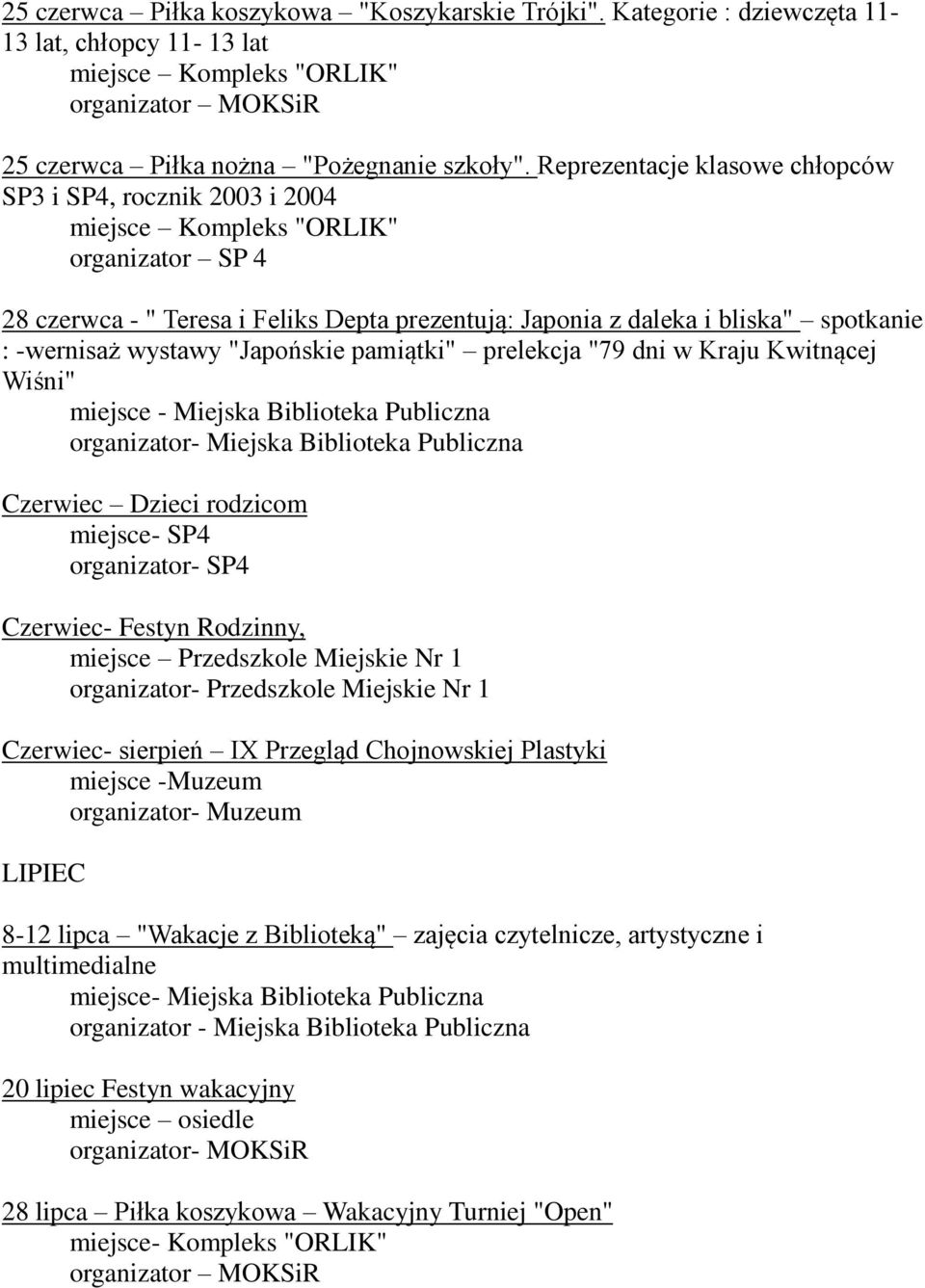 25 czerwca – Piłka koszykowa – "Koszykarskie Trójki". Kategorie : dziewczęta 11-13 lat, chłopcy 11- 13 lat
miejsce – Kompleks "ORLIK"
organizator – MOKSiR

25 czerwca – Piłka nożna – "Pożegnanie szkoły". Reprezentacje klasowe chłopców SP3 i SP4, rocznik 2003 i 2004
miejsce – Kompleks "ORLIK"
organizator – SP 4

28 czerwca - " Teresa i Feliks Depta prezentują: Japonia z daleka i bliska" – spotkanie : -wernisaż wystawy "Japońskie pamiątki" – prelekcja "79 dni w Kraju Kwitnącej Wiśni"
miejsce - Miejska Biblioteka Publiczna
organizator- Miejska Biblioteka Publiczna

Czerwiec – Dzieci rodzicom
miejsce- SP4
organizator- SP4

Czerwiec- Festyn Rodzinny,
miejsce – Przedszkole Miejskie Nr 1
organizator- Przedszkole Miejskie Nr 1

Czerwiec- sierpień – IX Przegląd Chojnowskiej Plastyki
miejsce -Muzeum
organizator- Muzeum

LIPIEC

8-12 lipca – "Wakacje z Biblioteką" – zajęcia czytelnicze, artystyczne i multimedialne
miejsce- Miejska Biblioteka Publiczna
organizator - Miejska Biblioteka Publiczna

20 lipiec Festyn wakacyjny
miejsce – osiedle
organizator- MOKSiR

28 lipca – Piłka koszykowa – Wakacyjny Turniej "Open"
miejsce- Kompleks "ORLIK"
organizator – MOKSiR